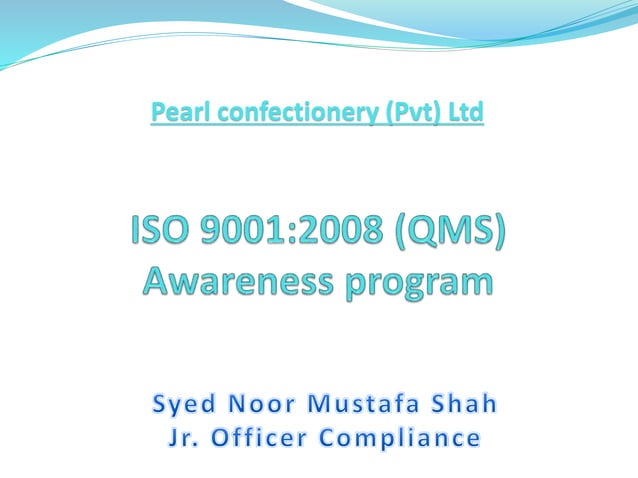 Pearl confectionery (Pvt) Ltd

ISO 9001:2008 (QMS)
Awareness program

Syed Noor Mustafa Shah
Jr. Officer Compliance